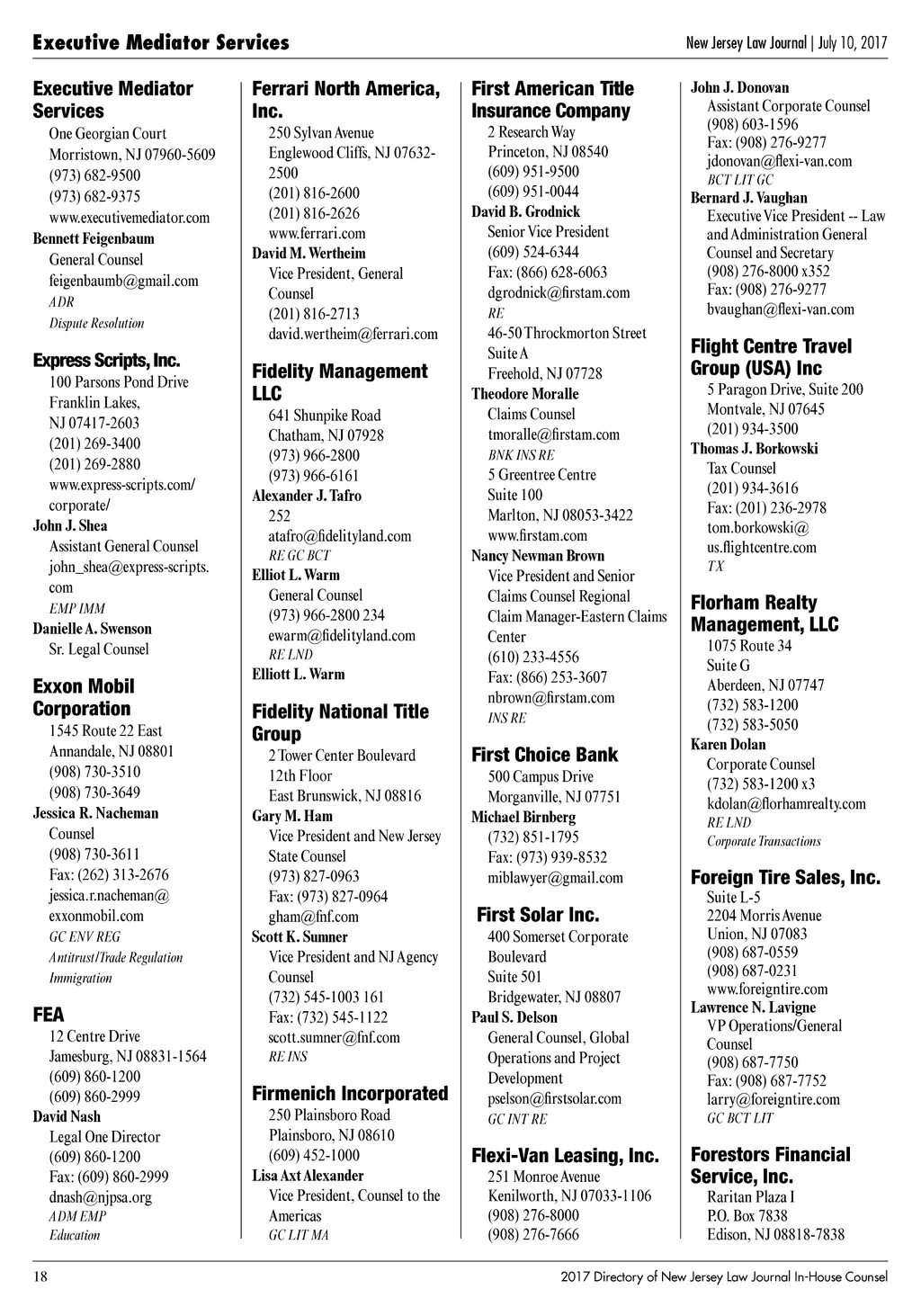 Executive Mediator Services

New Jersey Law Journal | July 10, 2017

Executive Mediator Services
One Georgian Court
Morristown, NJ 07960-5609
(973) 682-9500
(973) 682-9375
www.executivemediator.com
Bennett Feigenbaum
General Counsel
feigenbaumb@gmail.com
ADR
Dispute Resolution

Express Scripts, Inc.
100 Parsons Pond Drive
Franklin Lakes, NJ 07417-2603
(201) 269-3400
(201) 269-2880
www.express-scripts.com/corporate/
John J. Shea
Assistant General Counsel
john_shea@express-scripts.com
EMP IMM
Danielle A. Swenson
Sr. Legal Counsel

Exxon Mobil Corporation
1545 Route 22 East
Annandale, NJ 08801
(908) 730-3510
(908) 730-3649
Jessica R. Nacheman
Counsel
(908) 730-3611
Fax: (262) 313-2676
jessica.r.nacheman@exxonmobil.com
GC ENV REG
Antitrust/Trade Regulation
Immigration

FEA
12 Centre Drive
Jamesburg, NJ 08831-1564
(609) 860-1200
(609) 860-2999
David Nash
Legal One Director
(609) 860-1200
Fax: (609) 860-2999
dnash@njpsa.org
ADM EMP
Education

Ferrari North America, Inc.
250 Sylvan Avenue
Englewood Cliffs, NJ 07632-2500
(201) 816-2600
(201) 816-2626
www.ferrari.com
David M. Wertheim
Vice President, General Counsel
(201) 816-2713
david.wertheim@ferrari.com

Fidelity Management LLC
641 Shunpike Road
Chatham, NJ 07928
(973) 966-2800
(973) 966-6161
Alexander J. Tafro
252
atafro@fidelityland.com
RE GC BCT
Elliot L. Warm
General Counsel
(973) 966-2800 234
ewarm@fidelityland.com
RE LND
Elliott L. Warm

Fidelity National Title Group
2 Tower Center Boulevard
12th Floor
East Brunswick, NJ 08816
Gary M. Ham
Vice President and New Jersey State Counsel
(973) 827-0963
Fax: (973) 827-0964
gham@fnf.com
Scott K. Sumner
Vice President and NJ Agency Counsel
(732) 545-1003 161
Fax: (732) 545-1122
scott.sumner@fnf.com
RE INS

Firmenich Incorporated
250 Plainsboro Road
Plainsboro, NJ 08610
(609) 452-1000
Lisa Axt Alexander
Vice President, Counsel to the Americas
GC LIT MA

First American Title Insurance Company
2 Research Way
Princeton, NJ 08540
(609) 951-9500
(609) 951-0044
David B. Grodnick
Senior Vice President
(609) 524-6344
Fax: (866) 628-6063
dgrodnick@firstam.com
RE
46-50 Throckmorton Street
Suite A
Freehold, NJ 07728
Theodore Moralle
Claims Counsel
tmoralle@firstam.com
BNK INS RE
5 Greentree Centre
Suite 100
Marlton, NJ 08053-3422
www.firstam.com
Nancy Newman Brown
Vice President and Senior Claims Counsel Regional Claim Manager-Eastern Claims Center
(610) 233-4556
Fax: (866) 253-3607
nbrown@firstam.com
INS RE

First Choice Bank
500 Campus Drive
Morganville, NJ 07751
Michael Birnberg
(732) 851-1795
Fax: (973) 939-8532
miblawyer@gmail.com

First Solar Inc.
400 Somerset Corporate Boulevard
Suite 501
Bridgewater, NJ 08807
Paul S. Delson
General Counsel, Global Operations and Project Development
pselson@firstsolar.com
GC INT RE

Flexi-Van Leasing, Inc.
251 Monroe Avenue
Kenilworth, NJ 07033-1106
(908) 276-8000
(908) 276-7666

John J. Donovan
Assistant Corporate Counsel
(908) 603-1596
Fax: (908) 276-9277
jdonovan@flexi-van.com
BCT LIT GC
Bernard J. Vaughan
Executive Vice President -- Law and Administration General Counsel and Secretary
(908) 276-8000 x352
Fax: (908) 276-9277
bvaughan@flexi-van.com

Flight Centre Travel Group (USA) Inc
5 Paragon Drive, Suite 200
Montvale, NJ 07645
(201) 934-3500
Thomas J. Borkowski
Tax Counsel
(201) 934-3616
Fax: (201) 236-2978
tom.borkowski@us.flightcentre.com
TX

Florham Realty Management, LLC
1075 Route 34
Suite G
Aberdeen, NJ 07747
(732) 583-1200
(732) 583-5050
Karen Dolan
Corporate Counsel
(732) 583-1200 x3
kdolan@florhamrealty.com
RE LND
Corporate Transactions

Foreign Tire Sales, Inc.
Suite L-5
2204 Morris Avenue
Union, NJ 07083
(908) 687-0559
(908) 687-0231
www.foreigntire.com
Lawrence N. Lavigne
VP Operations/General Counsel
(908) 687-7750
Fax: (908) 687-7752
larry@foreigntire.com
GC BCT LIT

Forestors Financial Service, Inc.
Raritan Plaza I
P.O. Box 7838
Edison, NJ 08818-7838

18

2017 Directory of New Jersey Law Journal In-House Counsel